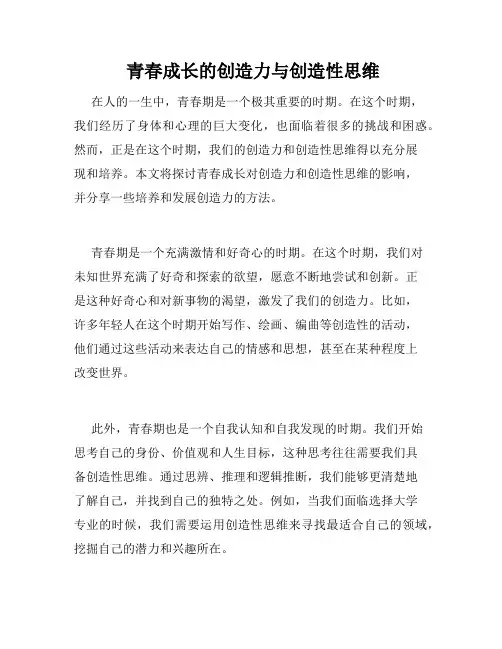 青春成长的创造力与创造性思维

在人的一生中，青春期是一个极其重要的时期。在这个时期，我们经历了身体和心理的巨大变化，也面临着很多的挑战和困惑。然而，正是在这个时期，我们的创造力和创造性思维得以充分展现和培养。本文将探讨青春成长对创造力和创造性思维的影响，并分享一些培养和发展创造力的方法。

青春期是一个充满激情和好奇心的时期。在这个时期，我们对未知世界充满了好奇和探索的欲望，愿意不断地尝试和创新。正是这种好奇心和对新事物的渴望，激发了我们的创造力。比如，许多年轻人在这个时期开始写作、绘画、编曲等创造性的活动，他们通过这些活动来表达自己的情感和思想，甚至在某种程度上改变世界。

此外，青春期也是一个自我认知和自我发现的时期。我们开始思考自己的身份、价值观和人生目标，这种思考往往需要我们具备创造性思维。通过思辨、推理和逻辑推断，我们能够更清楚地了解自己，并找到自己的独特之处。例如，当我们面临选择大学专业的时候，我们需要运用创造性思维来寻找最适合自己的领域，挖掘自己的潜力和兴趣所在。